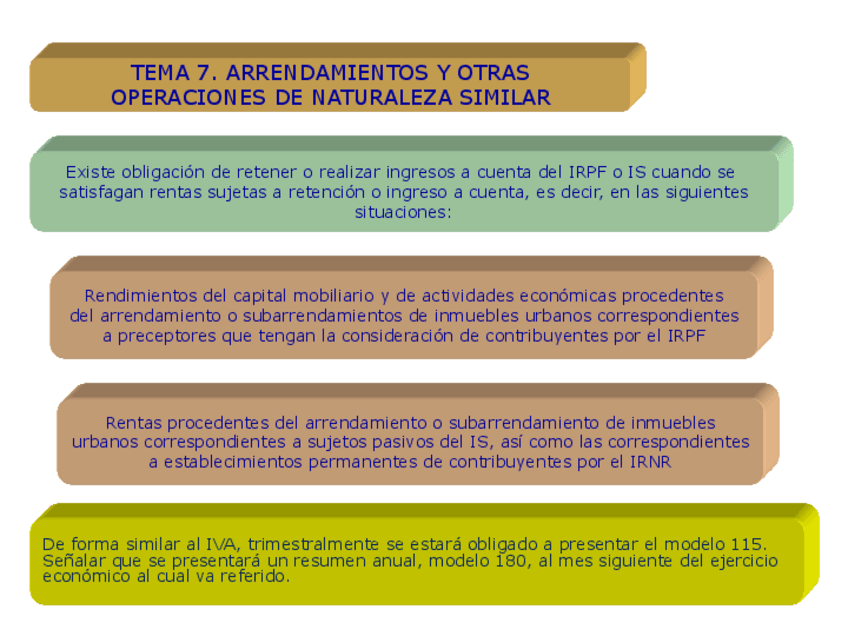 TEMA 7. ARRENDAMIENTOS Y OTRAS OPERACIONES DE NATURALEZA SIMILAR

Existe obligación de retener o realizar ingresos a cuenta del IRPF o IS cuando se satisfagan rentas sujetas a retención o ingreso a cuenta, es decir, en las siguientes situaciones:

Rendimientos del capital mobiliario y de actividades económicas procedentes del arrendamiento o subarrendamientos de inmuebles urbanos correspondientes a preceptores que tengan la consideración de contribuyentes por el IRPF

Rentas procedentes del arrendamiento o subarrendamiento de inmuebles urbanos correspondientes a sujetos pasivos del IS, así como las correspondientes a establecimientos permanentes de contribuyentes por el IRNR

De forma similar al IVA, trimestralmente se estará obligado a presentar el modelo 115. Señalar que se presentará un resumen anual, modelo 180, al mes siguiente del ejercicio económico al cual va referido.